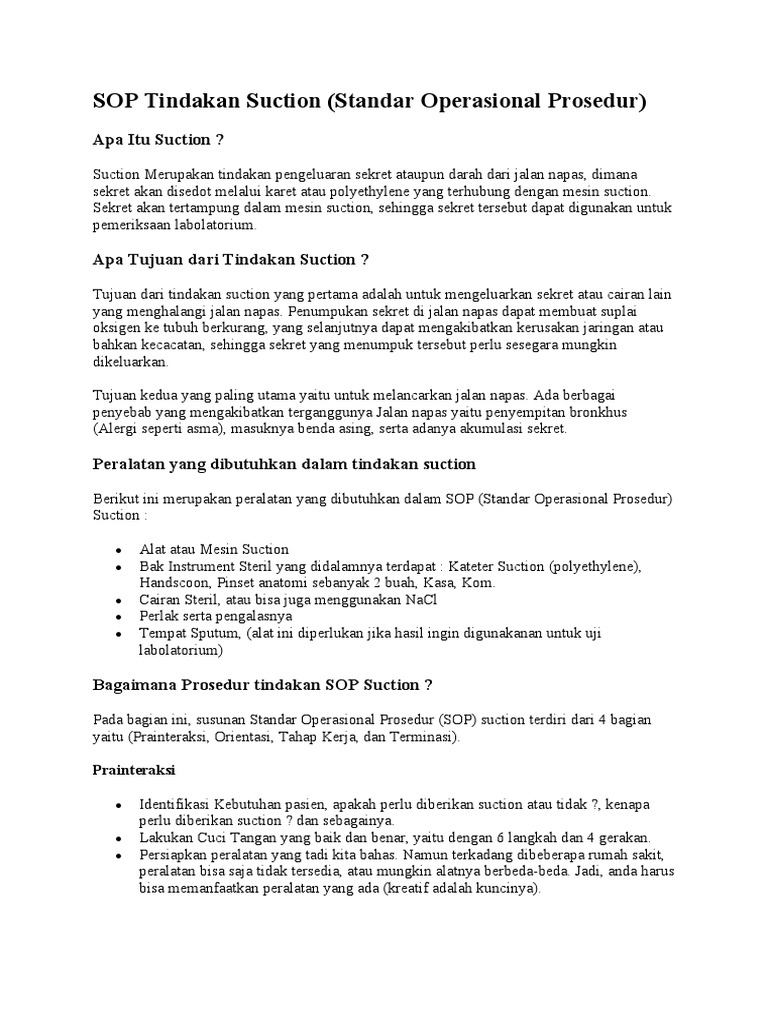 SOP Tindakan Suction (Standar Operasional Prosedur)

Apa Itu Suction ?

Suction Merupakan tindakan pengeluaran sekret ataupun darah dari jalan napas, dimana sekret akan disedot melalui karet atau polyethylene yang terhubung dengan mesin suction. Sekret akan tertampung dalam mesin suction, sehingga sekret tersebut dapat digunakan untuk pemeriksaan labolatorium.

Apa Tujuan dari Tindakan Suction ?

Tujuan dari tindakan suction yang pertama adalah untuk mengeluarkan sekret atau cairan lain yang menghalangi jalan napas. Penumpukan sekret di jalan napas dapat membuat suplai oksigen ke tubuh berkurang, yang selanjutnya dapat mengakibatkan kerusakan jaringan atau bahkan kecacatan, sehingga sekret yang menumpuk tersebut perlu sesegara mungkin dikeluarkan.

Tujuan kedua yang paling utama yaitu untuk melancarkan jalan napas. Ada berbagai penyebab yang mengakibatkan terganggunya Jalan napas yaitu penyempitan bronkhus (Alergi seperti asma), masuknya benda asing, serta adanya akumulasi sekret.

Peralatan yang dibutuhkan dalam tindakan suction

Berikut ini merupakan peralatan yang dibutuhkan dalam SOP (Standar Operasional Prosedur) Suction :

- Alat atau Mesin Suction
- Bak Instrument Steril yang didalamnya terdapat : Kateter Suction (polyethylene), Handscoon, Pinset anatomi sebanyak 2 buah, Kasa, Kom.
- Cairan Steril, atau bisa juga menggunakan NaCl
- Perlak serta pengalasnya
- Tempat Sputum, (alat ini diperlukan jika hasil ingin digunakanan untuk uji labolatorium)

Bagaimana Prosedur tindakan SOP Suction ?

Pada bagian ini, susunan Standar Operasional Prosedur (SOP) suction terdiri dari 4 bagian yaitu (Prainteraksi, Orientasi, Tahap Kerja, dan Terminasi).

Prainteraksi

- Identifikasi Kebutuhan pasien, apakah perlu diberikan suction atau tidak ?, kenapa perlu diberikan suction ? dan sebagainya.
- Lakukan Cuci Tangan yang baik dan benar, yaitu dengan 6 langkah dan 4 gerakan.
- Persiapkan peralatan yang tadi kita bahas. Namun terkadang dibeberapa rumah sakit, peralatan bisa saja tidak tersedia, atau mungkin alatnya berbeda-beda. Jadi, anda harus bisa memanfaatkan peralatan yang ada (kreatif adalah kuncinya).